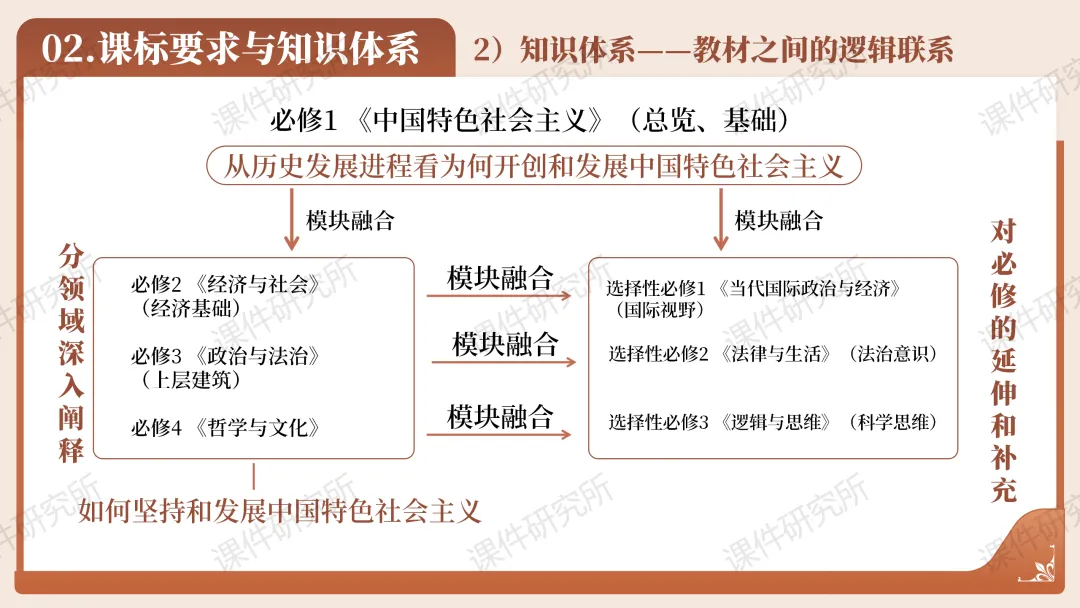 02.课标要求与知识体系

2）知识体系——教材之间的逻辑联系

必修1《中国特色社会主义》（总览、基础）

从历史发展进程看为何开创和发展中国特色社会主义

模块融合

模块融合

分领域深入阐释

必修2《经济与社会》（经济基础）

必修3《政治与法治》（上层建筑）

必修4《哲学与文化》

模块融合

模块融合

模块融合

选择性必修1《当代国际政治与经济》（国际视野）

选择性必修2《法律与生活》（法治意识）

选择性必修3《逻辑与思维》（科学思维）

对必修的延伸和补充

如何坚持和发展中国特色社会主义

课件研究所